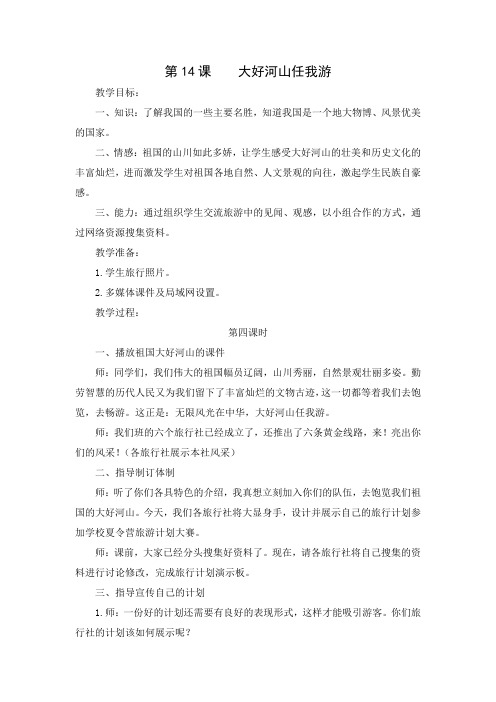 第 14 课　　大好河山任我游

教学目标：

一、知识：了解我国的一些主要名胜，知道我国是一个地大物博、风景优美的国家。

二、情感：祖国的山川如此多娇，让学生感受大好河山的壮美和历史文化的丰富灿烂，进而激发学生对祖国各地自然、人文景观的向往，激起学生民族自豪感。

三、能力：通过组织学生交流旅游中的见闻、观感，以小组合作的方式，通过网络资源搜集资料。

教学准备：

1. 学生旅行照片。

2. 多媒体课件及局域网设置。

教学过程：

第四课时

一、播放祖国大好河山的课件

师：同学们，我们伟大的祖国幅员辽阔，山川秀丽，自然景观壮丽多姿。勤劳智慧的历代人民又为我们留下了丰富灿烂的文物古迹，这一切都等着我们去饱览，去畅游。这正是：无限风光在中华，大好河山任我游。

师：我们班的六个旅行社已经成立了，还推出了六条黄金线路，来！亮出你们的风采！（各旅行社展示本社风采）

二、指导制订体制

师：听了你们各具特色的介绍，我真想立刻加入你们的队伍，去饱览我们祖国的大好河山。今天，我们各旅行社将大显身手，设计并展示自己的旅行计划参加学校夏令营旅游计划大赛。

师：课前，大家已经分头搜集好资料了。现在，请各旅行社将自己搜集的资料进行讨论修改，完成旅行计划演示板。

三、指导宣传自己的计划

1. 师：一份好的计划还需要有良好的表现形式，这样才能吸引游客。你们旅行社的计划该如何展示呢？